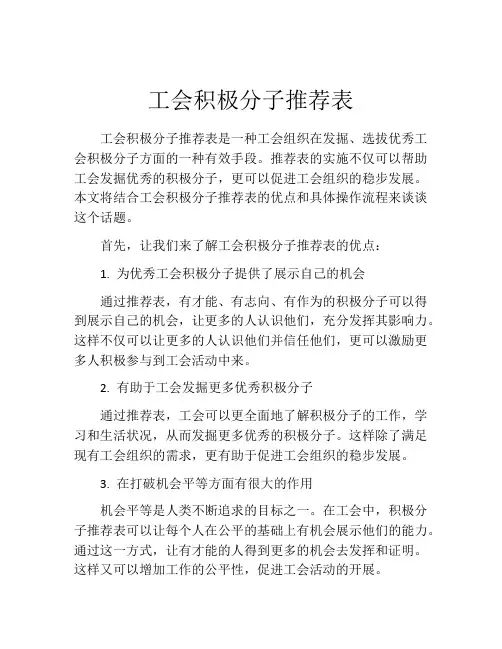 工会积极分子推荐表

工会积极分子推荐表是一种工会组织在发掘、选拔优秀工会积极分子方面的一种有效手段。推荐表的实施不仅可以帮助工会发掘优秀的积极分子，更可以促进工会组织的稳步发展。本文将结合工会积极分子推荐表的优点和具体操作流程来谈谈这个话题。

首先，让我们来了解工会积极分子推荐表的优点：

1. 为优秀工会积极分子提供了展示自己的机会

通过推荐表，有才能、有志向、有作为的积极分子可以得到展示自己的机会，让更多的人认识他们，充分发挥其影响力。这样不仅可以让更多的人认识他们并信任他们，更可以激励更多人积极参与到工会活动中来。

2. 有助于工会发掘更多优秀积极分子

通过推荐表，工会可以更全面地了解积极分子的工作，学习和生活状况，从而发掘更多优秀的积极分子。这样除了满足现有工会组织的需求，更有助于促进工会组织的稳步发展。

3. 在打破机会平等方面有很大的作用

机会平等是人类不断追求的目标之一。在工会中，积极分子推荐表可以让每个人在公平的基础上有机会展示他们的能力。通过这一方式，让有才能的人得到更多的机会去发挥和证明。这样又可以增加工作的公平性，促进工会活动的开展。